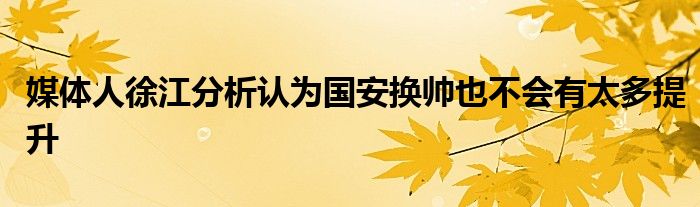 媒体人徐江分析认为国安换帅也不会有太多提升